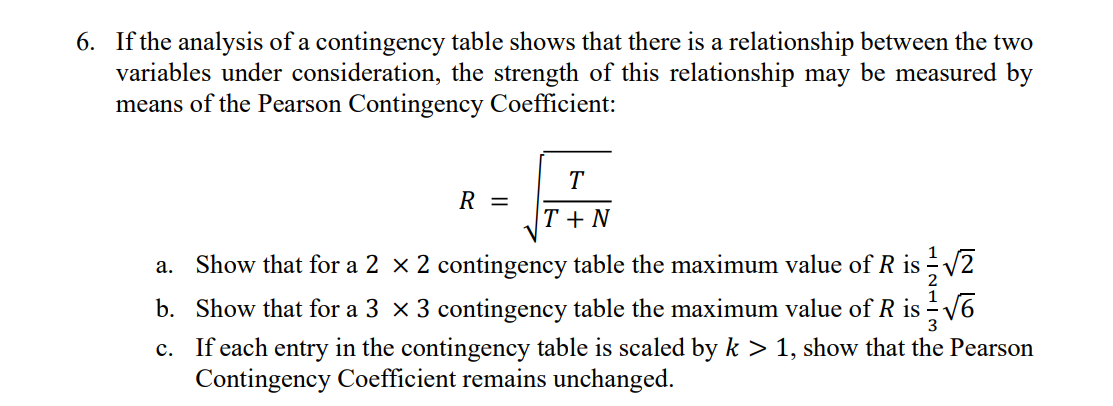 6. If the analysis of a contingency table shows that there is a relationship between the two variables under consideration, the strength of this relationship may be measured by means of the Pearson Contingency Coefficient:

$R = \sqrt{\frac{T}{T+N}}$

a. Show that for a $2 \times 2$ contingency table the maximum value of $R$ is $\frac{1}{2}\sqrt{2}$

b. Show that for a $3 \times 3$ contingency table the maximum value of $R$ is $\frac{1}{3}\sqrt{6}$

c. If each entry in the contingency table is scaled by $k > 1$, show that the Pearson Contingency Coefficient remains unchanged.